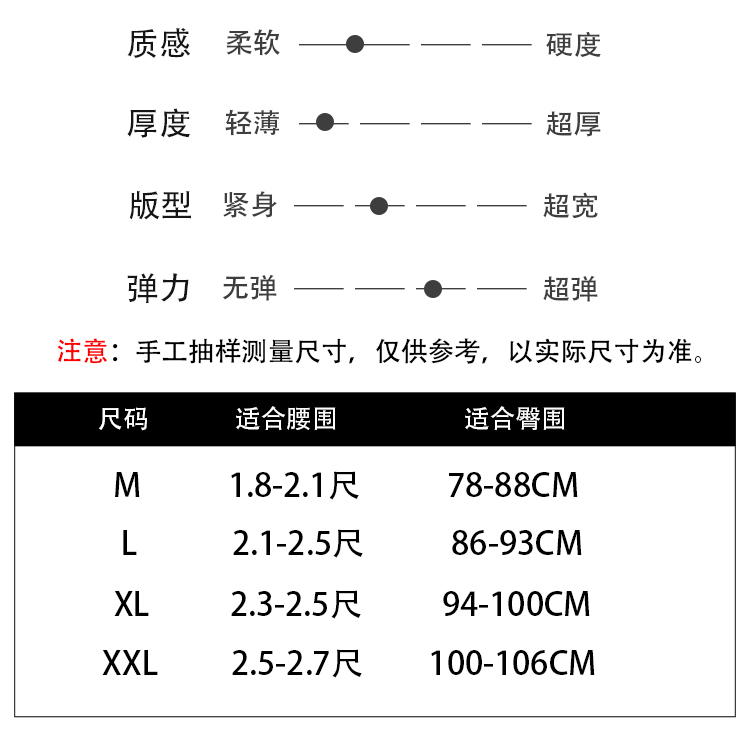 质感 柔软 硬度

厚度 轻薄 超厚

版型 紧身 超宽

弹力 无弹 超弹

注意：手工抽样测量尺寸，仅供参考，以实际尺寸为准。

| 尺码 | 适合腰围 | 适合臀围 |
|---|---|---|
| M | 1.8-2.1尺 | 78-88CM |
| L | 2.1-2.5尺 | 86-93CM |
| XL | 2.3-2.5尺 | 94-100CM |
| XXL | 2.5-2.7尺 | 100-106CM |